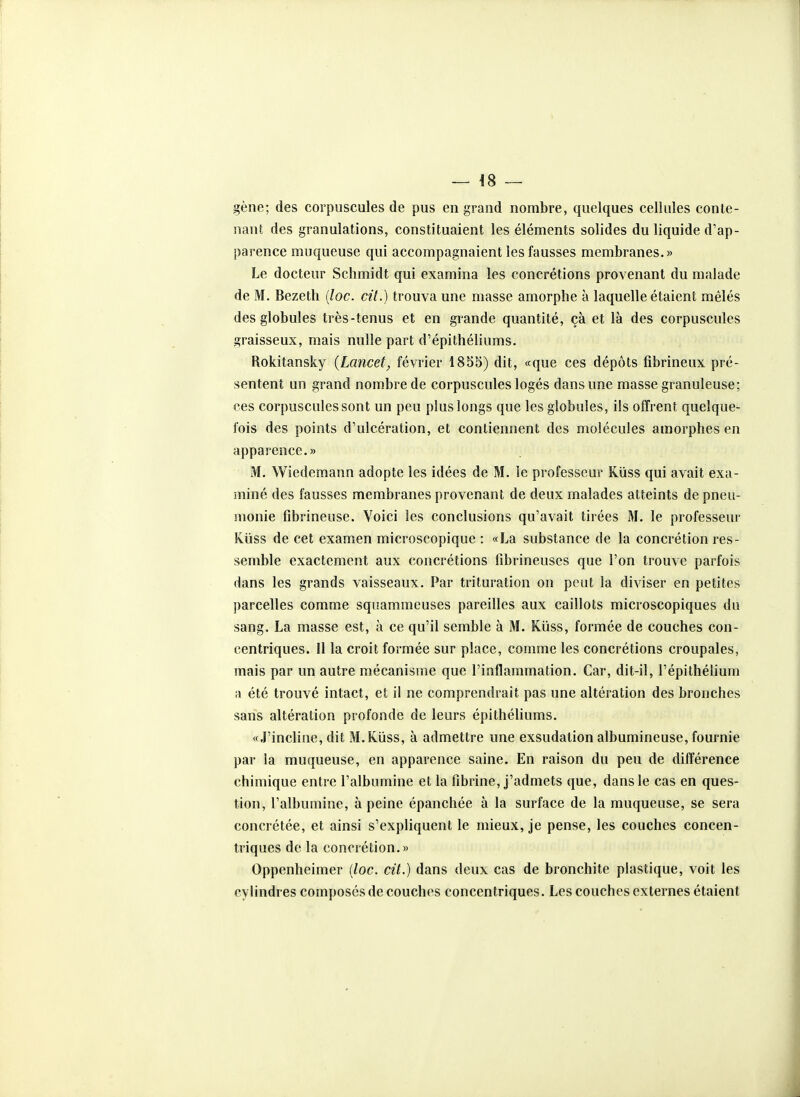 — 18 —

gène; des corpuscules de pus en grand nombre, quelques cellules contenant des granulations, constituaient les éléments solides du liquide d'apparence muqueuse qui accompagnaient les fausses membranes.»

Le docteur Schmidt qui examina les concrétions provenant du malade de M. Bezeth (loc. cit.) trouva une masse amorphe à laquelle étaient mêlés des globules très-tenus et en grande quantité, çà et là des corpuscules graisseux, mais nulle part d'épithéliums.

Rokitansky (Lancet, février 1855) dit, «que ces dépôts fibrineux présentent un grand nombre de corpuscules logés dans une masse granuleuse; ces corpuscules sont un peu plus longs que les globules, ils offrent quelquefois des points d'ulcération, et contiennent des molécules amorphes en apparence.»

M. Wiedemann adopte les idées de M. le professeur Küss qui avait examiné des fausses membranes provenant de deux malades atteints de pneumonie fibrineuse. Voici les conclusions qu'avait tirées M. le professeur Küss de cet examen microscopique : «La substance de la concrétion ressemble exactement aux concrétions fibrineuses que l'on trouve parfois dans les grands vaisseaux. Par trituration on peut la diviser en petites parcelles comme squammeuses pareilles aux caillots microscopiques du sang. La masse est, à ce qu'il semble à M. Küss, formée de couches concentriques. Il la croit formée sur place, comme les concrétions croupales, mais par un autre mécanisme que l'inflammation. Car, dit-il, l'épithélium a été trouvé intact, et il ne comprendrait pas une altération des bronches sans altération profonde de leurs épithéliums.

«J'incline, dit M. Küss, à admettre une exsudation albumineuse, fournie par la muqueuse, en apparence saine. En raison du peu de différence chimique entre l'albumine et la fibrine, j'admets que, dans le cas en question, l'albumine, à peine épanchée à la surface de la muqueuse, se sera concrétée, et ainsi s'expliquent le mieux, je pense, les couches concentriques de la concrétion.»

Oppenheimer (loc. cit.) dans deux cas de bronchite plastique, voit les cylindres composés de couches concentriques. Les couches externes étaient